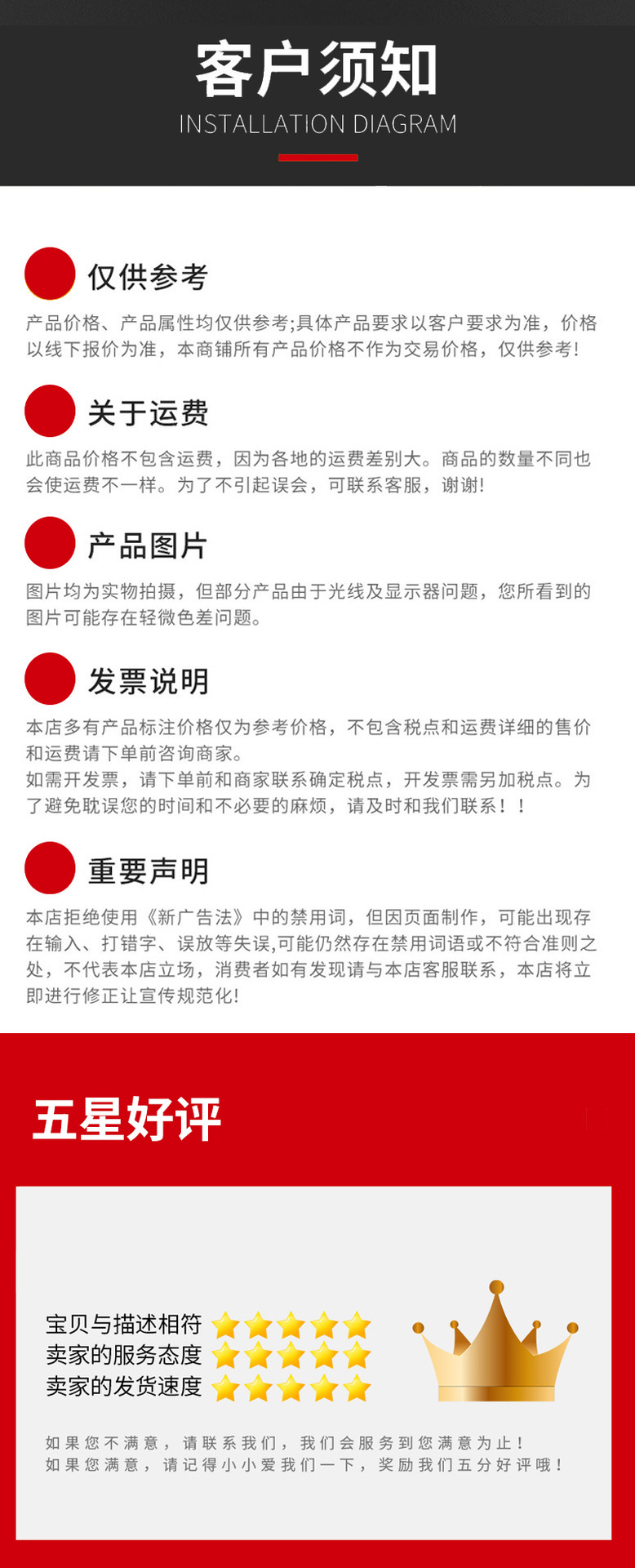 客户须知
INSTALLATION DIAGRAM

仅供参考

产品价格、产品属性均仅供参考;具体产品要求以客户要求为准，价格以线下报价为准，本商铺所有产品价格不作为交易价格，仅供参考!

关于运费

此商品价格不包含运费，因为各地的运费差别大。商品的数量不同也会使运费不一样。为了不引起误会，可联系客服，谢谢!

产品图片

图片均为实物拍摄，但部分产品由于光线及显示器问题，您所看到的图片可能存在轻微色差问题。

发票说明

本店多有产品标注价格仅为参考价格，不包含税点和运费详细的售价和运费请下单前咨询商家。
如需开发票，请下单前和商家联系确定税点，开发票需另加税点。为了避免耽误您的时间和不必要的麻烦，请及时和我们联系！！

重要声明

本店拒绝使用《新广告法》中的禁用词，但因页面制作，可能出现存在输入、打错字、误放等失误,可能仍然存在禁用词语或不符合准则之处，不代表本店立场，消费者如有发现请与本店客服联系，本店将立即进行修正让宣传规范化!

五星好评

宝贝与描述相符
卖家的服务态度
卖家的发货速度

如果您不满意，请联系我们，我们会服务到您满意为止！
如果您满意，请记得小小爱我们一下，奖励我们五分好评哦！